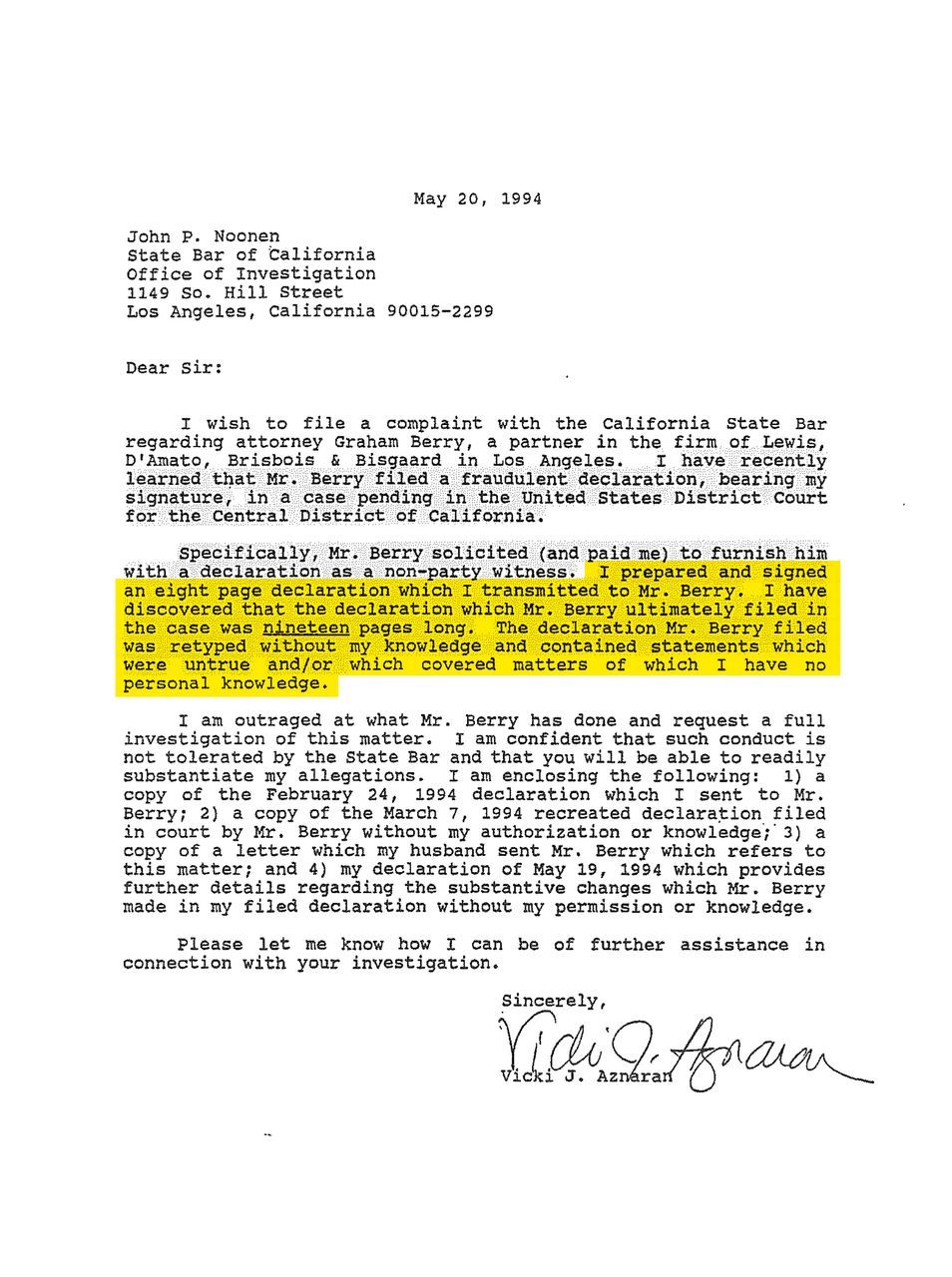 May 20, 1994

John P. Noonen
State Bar of California
Office of Investigation
1149 So. Hill Street
Los Angeles, California 90015-2299

Dear Sir:

I wish to file a complaint with the California State Bar regarding attorney Graham Berry, a partner in the firm of Lewis, D'Amato, Brisbois & Bisgaard in Los Angeles. I have recently learned that Mr. Berry filed a fraudulent declaration, bearing my signature, in a case pending in the United States District Court for the Central District of California.

Specifically, Mr. Berry solicited (and paid me) to furnish him with a declaration as a non-party witness. I prepared and signed an eight page declaration which I transmitted to Mr. Berry. I have discovered that the declaration which Mr. Berry ultimately filed in the case was nineteen pages long. The declaration Mr. Berry filed was retyped without my knowledge and contained statements which were untrue and/or which covered matters of which I have no personal knowledge.

I am outraged at what Mr. Berry has done and request a full investigation of this matter. I am confident that such conduct is not tolerated by the State Bar and that you will be able to readily substantiate my allegations. I am enclosing the following: 1) a copy of the February 24, 1994 declaration which I sent to Mr. Berry; 2) a copy of the March 7, 1994 recreated declaration filed in court by Mr. Berry without my authorization or knowledge; 3) a copy of a letter which my husband sent Mr. Berry which refers to this matter; and 4) my declaration of May 19, 1994 which provides further details regarding the substantive changes which Mr. Berry made in my filed declaration without my permission or knowledge.

Please let me know how I can be of further assistance in connection with your investigation.

Sincerely,

Vicki J. Aznaran

Vicki J. Aznaran